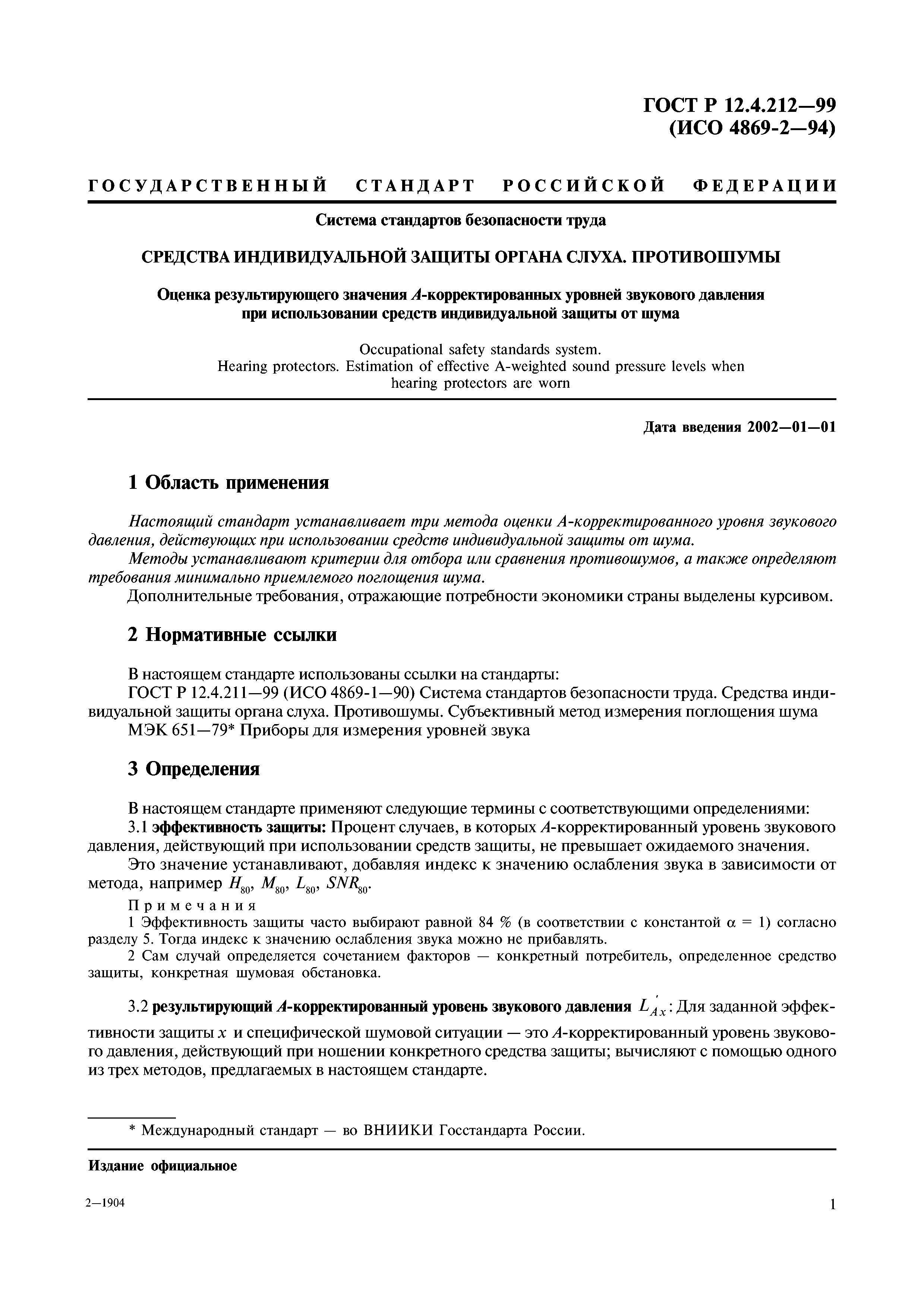 ГОСТ Р 12.4.212—99
(ИСО 4869-2—94)

ГОСУДАРСТВЕННЫЙ СТАНДАРТ РОССИЙСКОЙ ФЕДЕРАЦИИ

Система стандартов безопасности труда

СРЕДСТВА ИНДИВИДУАЛЬНОЙ ЗАЩИТЫ ОРГАНА СЛУХА. ПРОТИВОШУМЫ

Оценка результирующего значения $A$-корректированных уровней звукового давления при использовании средств индивидуальной защиты от шума

Occupational safety standards system.
Hearing protectors. Estimation of effective A-weighted sound pressure levels when hearing protectors are worn

Дата введения 2002—01—01

1 Область применения

Настоящий стандарт устанавливает три метода оценки А-корректированного уровня звукового давления, действующих при использовании средств индивидуальной защиты от шума.

Методы устанавливают критерии для отбора или сравнения противошумов, а также определяют требования минимально приемлемого поглощения шума.

Дополнительные требования, отражающие потребности экономики страны выделены курсивом.

2 Нормативные ссылки

В настоящем стандарте использованы ссылки на стандарты:

ГОСТ Р 12.4.211—99 (ИСО 4869-1—90) Система стандартов безопасности труда. Средства индивидуальной защиты органа слуха. Противошумы. Субъективный метод измерения поглощения шума

МЭК 651—79* Приборы для измерения уровней звука

3 Определения

В настоящем стандарте применяют следующие термины с соответствующими определениями:

3.1 эффективность защиты: Процент случаев, в которых $A$-корректированный уровень звукового давления, действующий при использовании средств защиты, не превышает ожидаемого значения.

Это значение устанавливают, добавляя индекс к значению ослабления звука в зависимости от метода, например $H_{80}$, $M_{80}$, $L_{80}$, $SNR_{80}$.

Примечания

1 Эффективность защиты часто выбирают равной 84 % (в соответствии с константой $\alpha = 1$) согласно разделу 5. Тогда индекс к значению ослабления звука можно не прибавлять.

2 Сам случай определяется сочетанием факторов — конкретный потребитель, определенное средство защиты, конкретная шумовая обстановка.

3.2 результирующий $A$-корректированный уровень звукового давления $L'_{Ax}$: Для заданной эффективности защиты $x$ и специфической шумовой ситуации — это $A$-корректированный уровень звукового давления, действующий при ношении конкретного средства защиты; вычисляют с помощью одного из трех методов, предлагаемых в настоящем стандарте.

* Международный стандарт — во ВНИИКИ Госстандарта России.

Издание официальное

2—1904

1